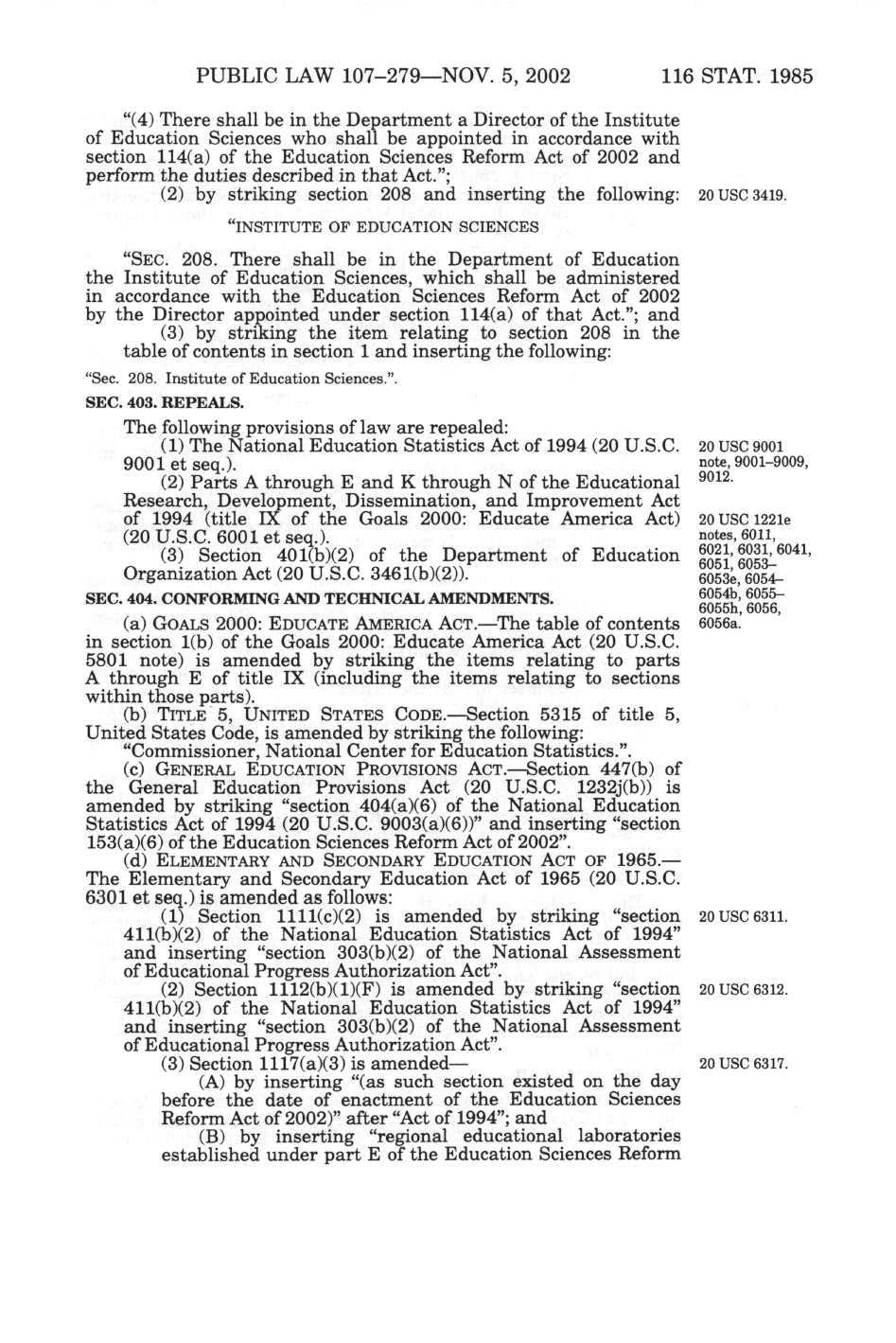 PUBLIC LAW 107–279—NOV. 5, 2002 116 STAT. 1985

"(4) There shall be in the Department a Director of the Institute of Education Sciences who shall be appointed in accordance with section 114(a) of the Education Sciences Reform Act of 2002 and perform the duties described in that Act.";

(2) by striking section 208 and inserting the following:

20 USC 3419.

"INSTITUTE OF EDUCATION SCIENCES

"SEC. 208. There shall be in the Department of Education the Institute of Education Sciences, which shall be administered in accordance with the Education Sciences Reform Act of 2002 by the Director appointed under section 114(a) of that Act."; and

(3) by striking the item relating to section 208 in the table of contents in section 1 and inserting the following:

"Sec. 208. Institute of Education Sciences.".

SEC. 403. REPEALS.

The following provisions of law are repealed:

(1) The National Education Statistics Act of 1994 (20 U.S.C. 9001 et seq.).

20 USC 9001 note, 9001–9009, 9012.

(2) Parts A through E and K through N of the Educational Research, Development, Dissemination, and Improvement Act of 1994 (title IX of the Goals 2000: Educate America Act) (20 U.S.C. 6001 et seq.).

20 USC 1221e notes, 6011, 6021, 6031, 6041, 6051, 6053–6053e, 6054–6054b, 6055–6055h, 6056, 6056a.

(3) Section 401(b)(2) of the Department of Education Organization Act (20 U.S.C. 3461(b)(2)).

SEC. 404. CONFORMING AND TECHNICAL AMENDMENTS.

(a) GOALS 2000: EDUCATE AMERICA ACT.—The table of contents in section 1(b) of the Goals 2000: Educate America Act (20 U.S.C. 5801 note) is amended by striking the items relating to parts A through E of title IX (including the items relating to sections within those parts).

(b) TITLE 5, UNITED STATES CODE.—Section 5315 of title 5, United States Code, is amended by striking the following:

"Commissioner, National Center for Education Statistics.".

(c) GENERAL EDUCATION PROVISIONS ACT.—Section 447(b) of the General Education Provisions Act (20 U.S.C. 1232j(b)) is amended by striking "section 404(a)(6) of the National Education Statistics Act of 1994 (20 U.S.C. 9003(a)(6))" and inserting "section 153(a)(6) of the Education Sciences Reform Act of 2002".

(d) ELEMENTARY AND SECONDARY EDUCATION ACT OF 1965.—The Elementary and Secondary Education Act of 1965 (20 U.S.C. 6301 et seq.) is amended as follows:

(1) Section 1111(c)(2) is amended by striking "section 411(b)(2) of the National Education Statistics Act of 1994" and inserting "section 303(b)(2) of the National Assessment of Educational Progress Authorization Act".

20 USC 6311.

(2) Section 1112(b)(1)(F) is amended by striking "section 411(b)(2) of the National Education Statistics Act of 1994" and inserting "section 303(b)(2) of the National Assessment of Educational Progress Authorization Act".

20 USC 6312.

(3) Section 1117(a)(3) is amended—

20 USC 6317.

(A) by inserting "(as such section existed on the day before the date of enactment of the Education Sciences Reform Act of 2002)" after "Act of 1994"; and

(B) by inserting "regional educational laboratories established under part E of the Education Sciences Reform